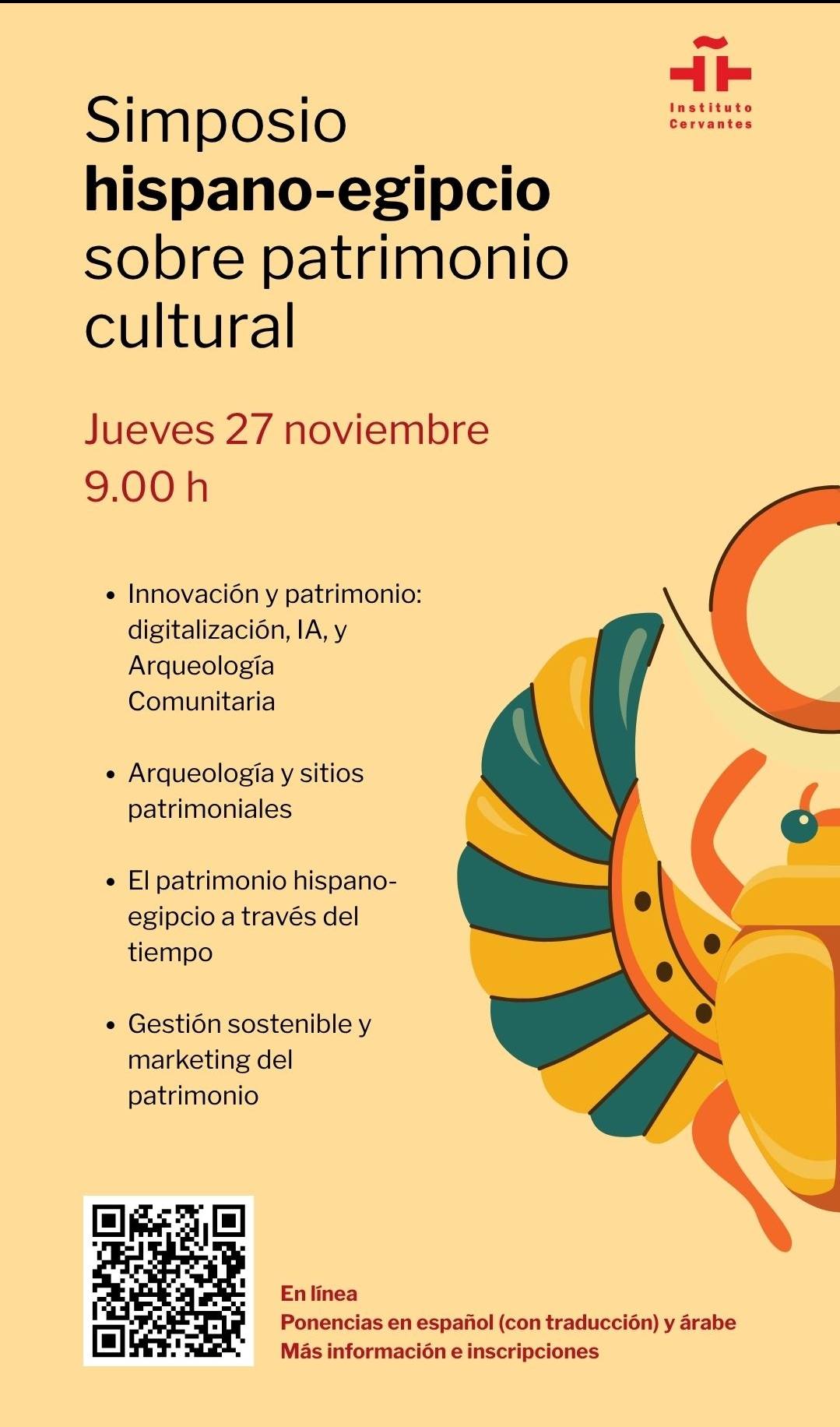 Instituto
Cervantes

Simposio
hispano-egipcio
sobre patrimonio
cultural

Jueves 27 noviembre
9.00 h

• Innovación y patrimonio: digitalización, IA, y Arqueología Comunitaria

• Arqueología y sitios patrimoniales

• El patrimonio hispano-egipcio a través del tiempo

• Gestión sostenible y marketing del patrimonio

En línea
Ponencias en español (con traducción) y árabe
Más información e inscripciones